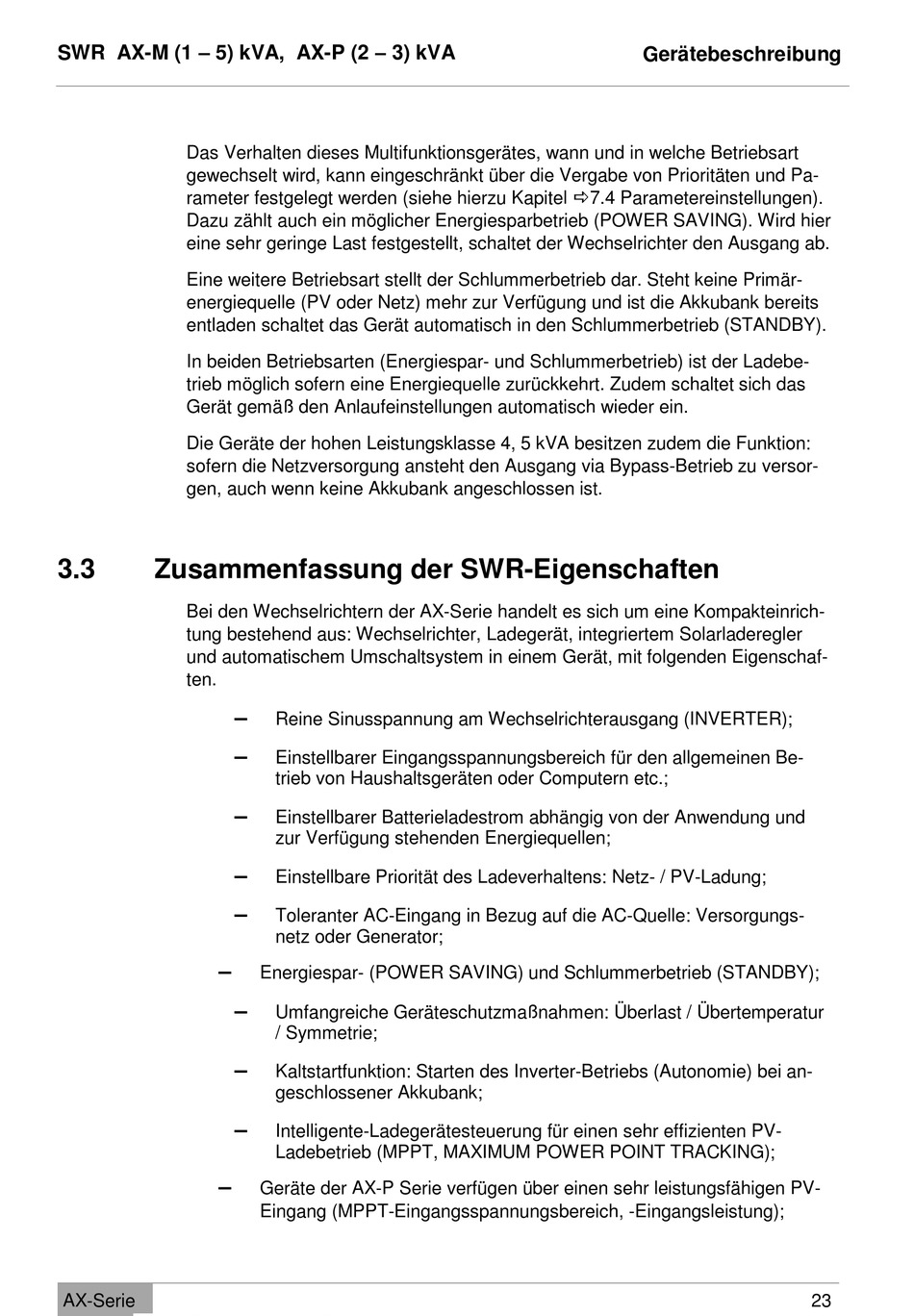 SWR AX-M (1 – 5) kVA, AX-P (2 – 3) kVA

Gerätebeschreibung

Das Verhalten dieses Multifunktionsgerätes, wann und in welche Betriebsart gewechselt wird, kann eingeschränkt über die Vergabe von Prioritäten und Parameter festgelegt werden (siehe hierzu Kapitel ⇨7.4 Parametereinstellungen). Dazu zählt auch ein möglicher Energiesparbetrieb (POWER SAVING). Wird hier eine sehr geringe Last festgestellt, schaltet der Wechselrichter den Ausgang ab.

Eine weitere Betriebsart stellt der Schlummerbetrieb dar. Steht keine Primärenergiequelle (PV oder Netz) mehr zur Verfügung und ist die Akkubank bereits entladen schaltet das Gerät automatisch in den Schlummerbetrieb (STANDBY).

In beiden Betriebsarten (Energiespar- und Schlummerbetrieb) ist der Ladebetrieb möglich sofern eine Energiequelle zurückkehrt. Zudem schaltet sich das Gerät gemäß den Anlaufeinstellungen automatisch wieder ein.

Die Geräte der hohen Leistungsklasse 4, 5 kVA besitzen zudem die Funktion: sofern die Netzversorgung ansteht den Ausgang via Bypass-Betrieb zu versorgen, auch wenn keine Akkubank angeschlossen ist.

3.3 Zusammenfassung der SWR-Eigenschaften

Bei den Wechselrichtern der AX-Serie handelt es sich um eine Kompakteinrichtung bestehend aus: Wechselrichter, Ladegerät, integriertem Solarladeregler und automatischem Umschaltsystem in einem Gerät, mit folgenden Eigenschaften.

– Reine Sinusspannung am Wechselrichterausgang (INVERTER);

– Einstellbarer Eingangsspannungsbereich für den allgemeinen Betrieb von Haushaltsgeräten oder Computern etc.;

– Einstellbarer Batterieladestrom abhängig von der Anwendung und zur Verfügung stehenden Energiequellen;

– Einstellbare Priorität des Ladeverhaltens: Netz- / PV-Ladung;

– Toleranter AC-Eingang in Bezug auf die AC-Quelle: Versorgungsnetz oder Generator;

– Energiespar- (POWER SAVING) und Schlummerbetrieb (STANDBY);

– Umfangreiche Geräteschutzmaßnahmen: Überlast / Übertemperatur / Symmetrie;

– Kaltstartfunktion: Starten des Inverter-Betriebs (Autonomie) bei angeschlossener Akkubank;

– Intelligente-Ladegerätesteuerung für einen sehr effizienten PV-Ladebetrieb (MPPT, MAXIMUM POWER POINT TRACKING);

– Geräte der AX-P Serie verfügen über einen sehr leistungsfähigen PV-Eingang (MPPT-Eingangsspannungsbereich, -Eingangsleistung);

AX-Serie

23